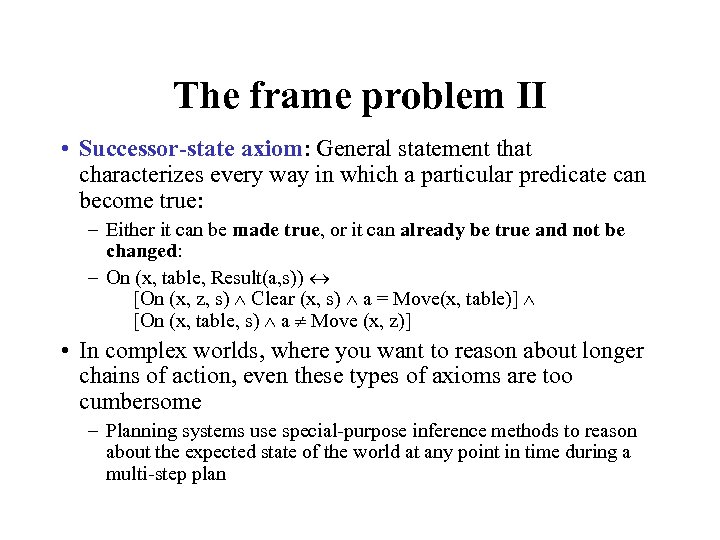 The frame problem II

• Successor-state axiom: General statement that characterizes every way in which a particular predicate can become true:

– Either it can be made true, or it can already be true and not be changed:

– On (x, table, Result(a,s)) $\leftrightarrow$
[On (x, z, s) $\wedge$ Clear (x, s) $\wedge$ a = Move(x, table)] $\wedge$
[On (x, table, s) $\wedge$ a $\neq$ Move (x, z)]

• In complex worlds, where you want to reason about longer chains of action, even these types of axioms are too cumbersome

– Planning systems use special-purpose inference methods to reason about the expected state of the world at any point in time during a multi-step plan